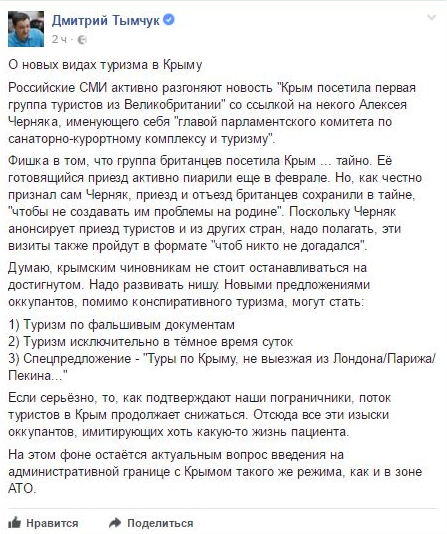 Дмитрий Тымчук
2 ч ·

О новых видах туризма в Крыму

Российские СМИ активно разгоняют новость "Крым посетила первая группа туристов из Великобритании" со ссылкой на некого Алексея Черняка, именующего себя "главой парламентского комитета по санаторно-курортному комплексу и туризму".

Фишка в том, что группа британцев посетила Крым ... тайно. Её готовящийся приезд активно пиарили еще в феврале. Но, как честно признал сам Черняк, приезд и отъезд британцев сохранили в тайне, "чтобы не создавать им проблемы на родине". Поскольку Черняк анонсирует приезд туристов и из других стран, надо полагать, эти визиты также пройдут в формате "чтоб никто не догадался".

Думаю, крымским чиновникам не стоит останавливаться на достигнутом. Надо развивать нишу. Новыми предложениями оккупантов, помимо конспиративного туризма, могут стать:

1) Туризм по фальшивым документам
2) Туризм исключительно в тёмное время суток
3) Спецпредложение - "Туры по Крыму, не выезжая из Лондона/Парижа/Пекина..."

Если серьёзно, то, как подтверждают наши пограничники, поток туристов в Крым продолжает снижаться. Отсюда все эти изыски оккупантов, имитирующих хоть какую-то жизнь пациента.

На этом фоне остаётся актуальным вопрос введения на административной границе с Крымом такого же режима, как и в зоне АТО.

Нравится   Поделиться